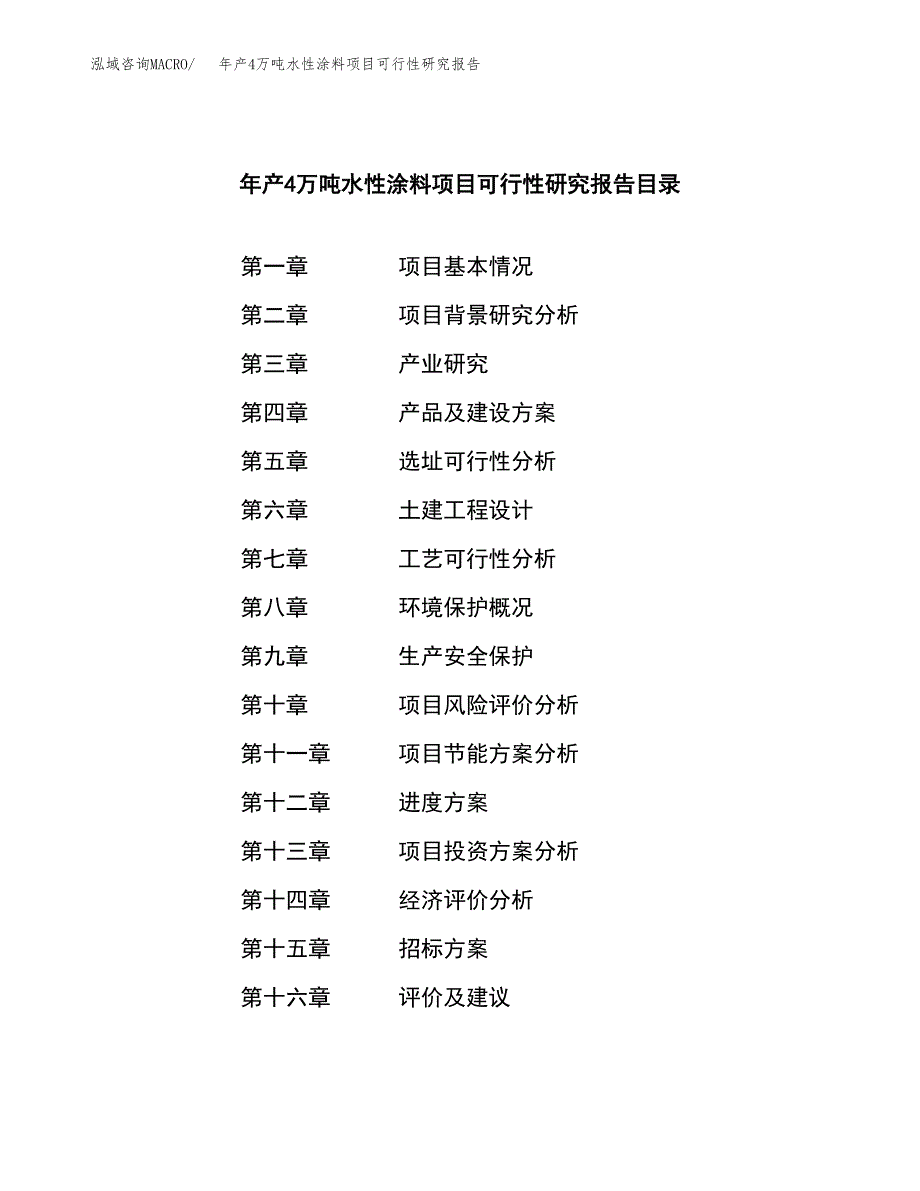 泓域咨询MACRO/　年产4万吨水性涂料项目可行性研究报告

年产4万吨水性涂料项目可行性研究报告目录

第一章　项目基本情况
第二章　项目背景研究分析
第三章　产业研究
第四章　产品及建设方案
第五章　选址可行性分析
第六章　土建工程设计
第七章　工艺可行性分析
第八章　环境保护概况
第九章　生产安全保护
第十章　项目风险评价分析
第十一章　项目节能方案分析
第十二章　进度方案
第十三章　项目投资方案分析
第十四章　经济评价分析
第十五章　招标方案
第十六章　评价及建议